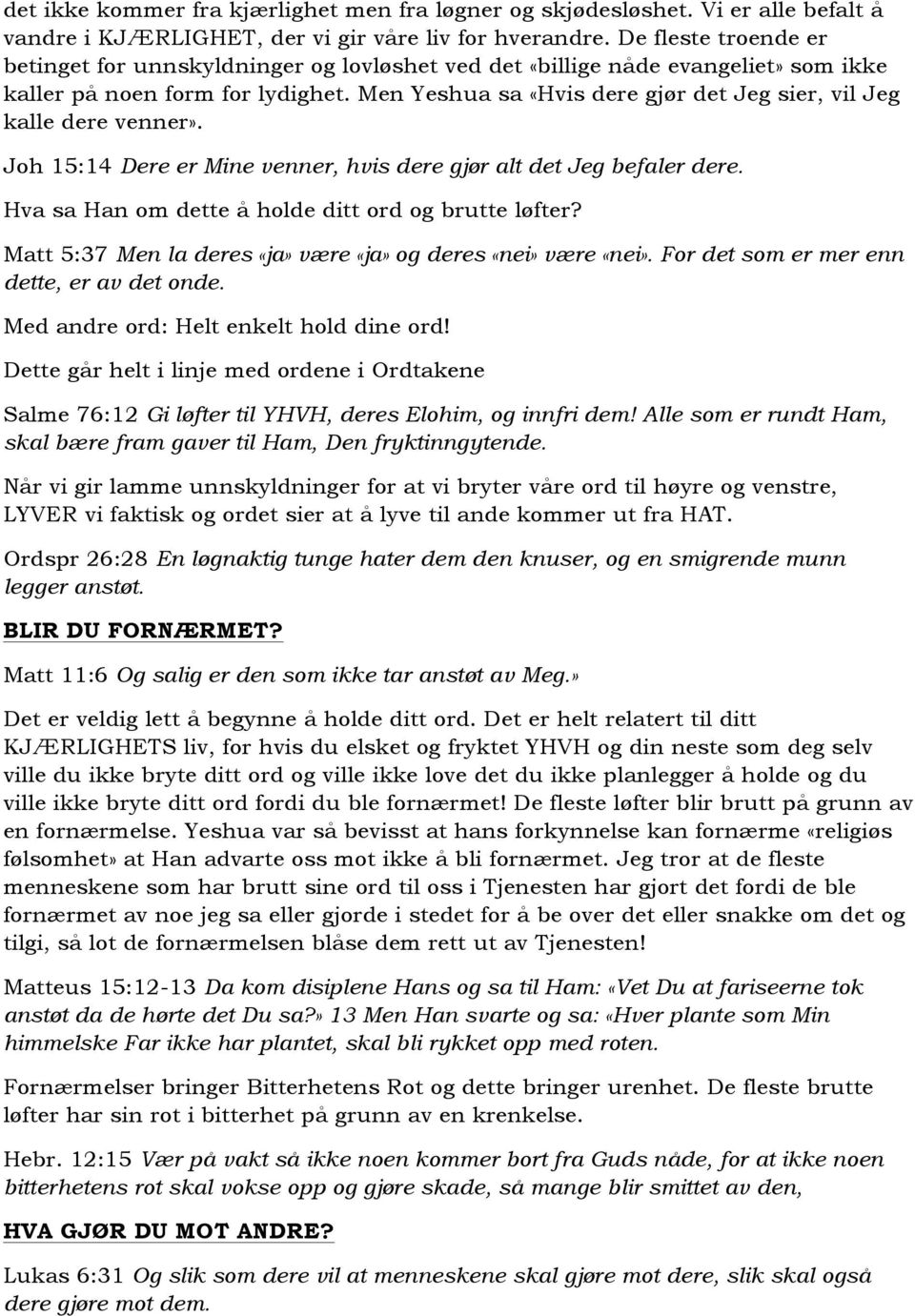 det ikke kommer fra kjærlighet men fra løgner og skjødesløshet. Vi er alle befalt å vandre i KJÆRLIGHET, der vi gir våre liv for hverandre. De fleste troende er betinget for unnskyldninger og lovløshet ved det «billige nåde evangeliet» som ikke kaller på noen form for lydighet. Men Yeshua sa «Hvis dere gjør det Jeg sier, vil Jeg kalle dere venner».

Joh 15:14 Dere er Mine venner, hvis dere gjør alt det Jeg befaler dere.

Hva sa Han om dette å holde ditt ord og brutte løfter?

Matt 5:37 Men la deres «ja» være «ja» og deres «nei» være «nei». For det som er mer enn dette, er av det onde.

Med andre ord: Helt enkelt hold dine ord!

Dette går helt i linje med ordene i Ordtakene

Salme 76:12 Gi løfter til YHVH, deres Elohim, og innfri dem! Alle som er rundt Ham, skal bære fram gaver til Ham, Den fryktinngytende.

Når vi gir lamme unnskyldninger for at vi bryter våre ord til høyre og venstre, LYVER vi faktisk og ordet sier at å lyve til ande kommer ut fra HAT.

Ordspr 26:28 En løgnaktig tunge hater dem den knuser, og en smigrende munn legger anstøt.

BLIR DU FORNÆRMET?

Matt 11:6 Og salig er den som ikke tar anstøt av Meg.»

Det er veldig lett å begynne å holde ditt ord. Det er helt relatert til ditt KJÆRLIGHETS liv, for hvis du elsket og fryktet YHVH og din neste som deg selv ville du ikke bryte ditt ord og ville ikke love det du ikke planlegger å holde og du ville ikke bryte ditt ord fordi du ble fornærmet! De fleste løfter blir brutt på grunn av en fornærmelse. Yeshua var så bevisst at hans forkynnelse kan fornærme «religiøs følsomhet» at Han advarte oss mot ikke å bli fornærmet. Jeg tror at de fleste menneskene som har brutt sine ord til oss i Tjenesten har gjort det fordi de ble fornærmet av noe jeg sa eller gjorde i stedet for å be over det eller snakke om det og tilgi, så lot de fornærmelsen blåse dem rett ut av Tjenesten!

Matteus 15:12-13 Da kom disiplene Hans og sa til Ham: «Vet Du at fariseerne tok anstøt da de hørte det Du sa?» 13 Men Han svarte og sa: «Hver plante som Min himmelske Far ikke har plantet, skal bli rykket opp med roten.

Fornærmelser bringer Bitterhetens Rot og dette bringer urenhet. De fleste brutte løfter har sin rot i bitterhet på grunn av en krenkelse.

Hebr. 12:15 Vær på vakt så ikke noen kommer bort fra Guds nåde, for at ikke noen bitterhetens rot skal vokse opp og gjøre skade, så mange blir smittet av den,

HVA GJØR DU MOT ANDRE?

Lukas 6:31 Og slik som dere vil at menneskene skal gjøre mot dere, slik skal også dere gjøre mot dem.